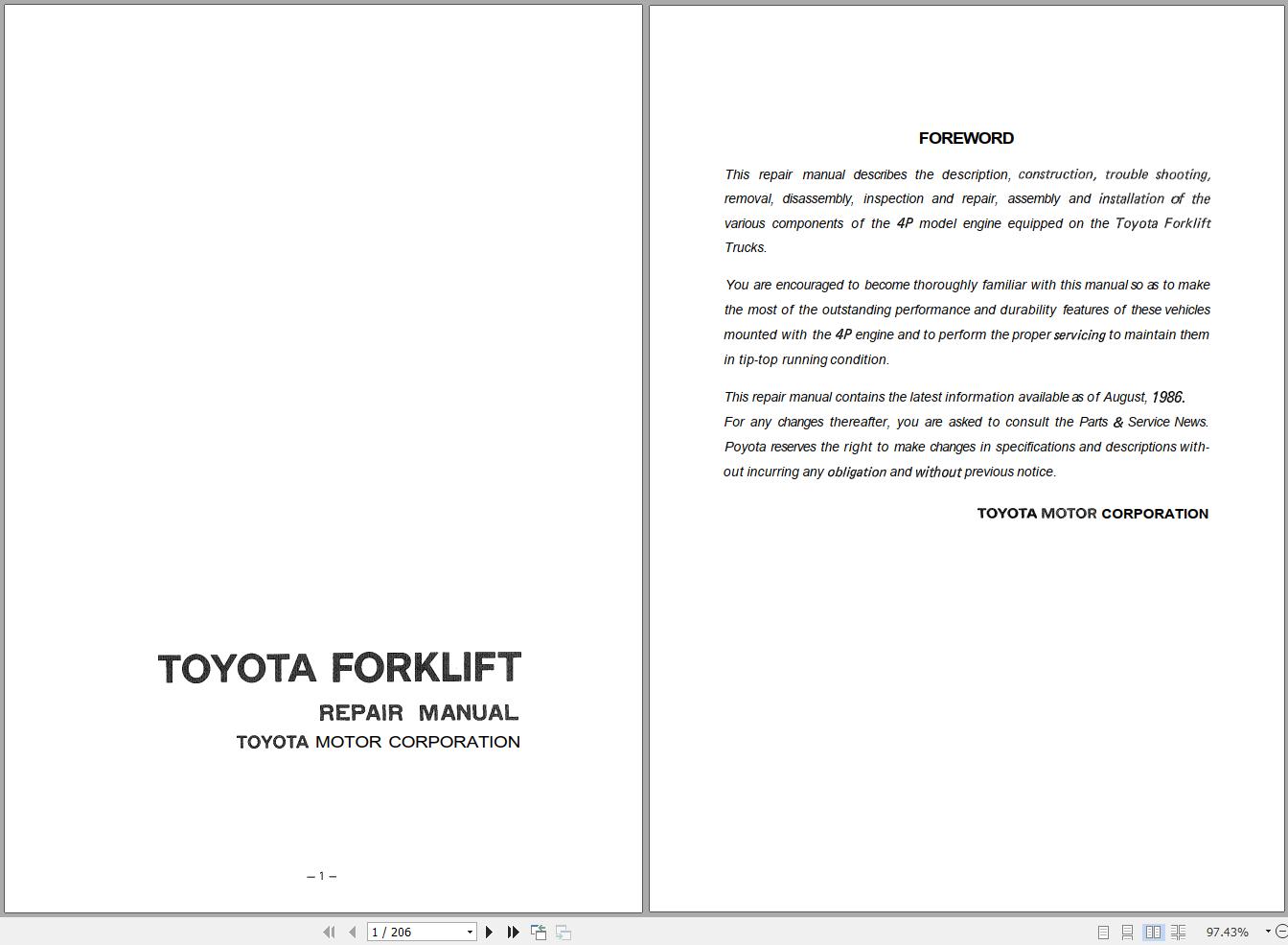 TOYOTA FORKLIFT

REPAIR MANUAL

TOYOTA MOTOR CORPORATION

– 1 –

FOREWORD

This repair manual describes the description, construction, trouble shooting, removal, disassembly, inspection and repair, assembly and installation of the various components of the 4P model engine equipped on the Toyota Forklift Trucks.

You are encouraged to become thoroughly familiar with this manual so as to make the most of the outstanding performance and durability features of these vehicles mounted with the 4P engine and to perform the proper servicing to maintain them in tip-top running condition.

This repair manual contains the latest information available as of August, 1986. For any changes thereafter, you are asked to consult the Parts & Service News. Poyota reserves the right to make changes in specifications and descriptions without incurring any obligation and without previous notice.

TOYOTA MOTOR CORPORATION

1 / 206

97.43%